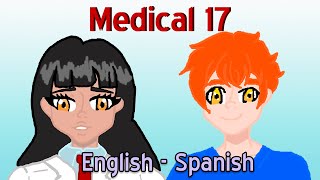 Medical 17

English - Spanish